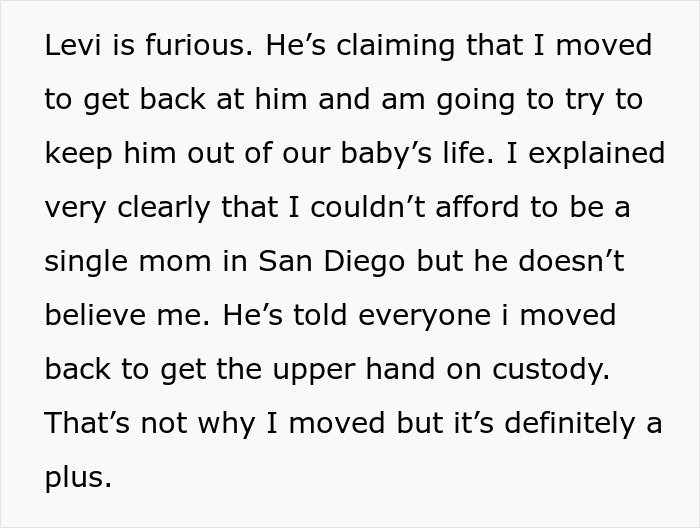 Levi is furious. He’s claiming that I moved to get back at him and am going to try to keep him out of our baby’s life. I explained very clearly that I couldn’t afford to be a single mom in San Diego but he doesn’t believe me. He’s told everyone i moved back to get the upper hand on custody. That’s not why I moved but it’s definitely a plus.